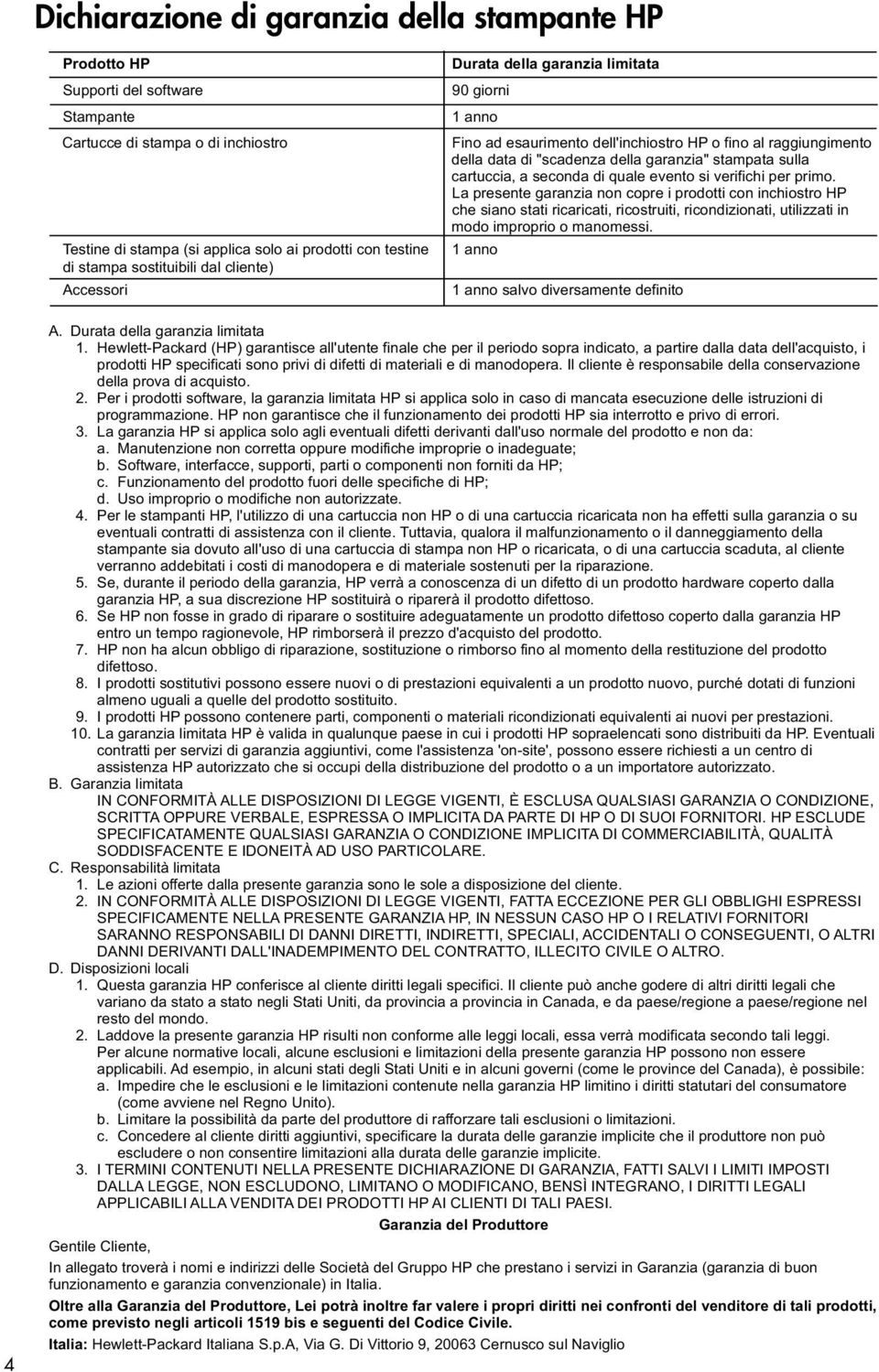 Dichiarazione di garanzia della stampante HP

| Prodotto HP | Durata della garanzia limitata |
|---|---|
| Supporti del software | 90 giorni |
| Stampante | 1 anno |
| Cartucce di stampa o di inchiostro | Fino ad esaurimento dell'inchiostro HP o fino al raggiungimento della data di "scadenza della garanzia" stampata sulla cartuccia, a seconda di quale evento si verifichi per primo. La presente garanzia non copre i prodotti con inchiostro HP che siano stati ricaricati, ricostruiti, ricondizionati, utilizzati in modo improprio o manomessi. |
| Testine di stampa (si applica solo ai prodotti con testine di stampa sostituibili dal cliente) | 1 anno |
| Accessori | 1 anno salvo diversamente definito |

A. Durata della garanzia limitata
1. Hewlett-Packard (HP) garantisce all'utente finale che per il periodo sopra indicato, a partire dalla data dell'acquisto, i prodotti HP specificati sono privi di difetti di materiali e di manodopera. Il cliente è responsabile della conservazione della prova di acquisto.
2. Per i prodotti software, la garanzia limitata HP si applica solo in caso di mancata esecuzione delle istruzioni di programmazione. HP non garantisce che il funzionamento dei prodotti HP sia interrotto e privo di errori.
3. La garanzia HP si applica solo agli eventuali difetti derivanti dall'uso normale del prodotto e non da:
a. Manutenzione non corretta oppure modifiche improprie o inadeguate;
b. Software, interfacce, supporti, parti o componenti non forniti da HP;
c. Funzionamento del prodotto fuori delle specifiche di HP;
d. Uso improprio o modifiche non autorizzate.
4. Per le stampanti HP, l'utilizzo di una cartuccia non HP o di una cartuccia ricaricata non ha effetti sulla garanzia o su eventuali contratti di assistenza con il cliente. Tuttavia, qualora il malfunzionamento o il danneggiamento della stampante sia dovuto all'uso di una cartuccia di stampa non HP o ricaricata, o di una cartuccia scaduta, al cliente verranno addebitati i costi di manodopera e di materiale sostenuti per la riparazione.
5. Se, durante il periodo della garanzia, HP verrà a conoscenza di un difetto di un prodotto hardware coperto dalla garanzia HP, a sua discrezione HP sostituirà o riparerà il prodotto difettoso.
6. Se HP non fosse in grado di riparare o sostituire adeguatamente un prodotto difettoso coperto dalla garanzia HP entro un tempo ragionevole, HP rimborserà il prezzo d'acquisto del prodotto.
7. HP non ha alcun obbligo di riparazione, sostituzione o rimborso fino al momento della restituzione del prodotto difettoso.
8. I prodotti sostitutivi possono essere nuovi o di prestazioni equivalenti a un prodotto nuovo, purché dotati di funzioni almeno uguali a quelle del prodotto sostituito.
9. I prodotti HP possono contenere parti, componenti o materiali ricondizionati equivalenti ai nuovi per prestazioni.
10. La garanzia limitata HP è valida in qualunque paese in cui i prodotti HP sopraelencati sono distribuiti da HP. Eventuali contratti per servizi di garanzia aggiuntivi, come l'assistenza 'on-site', possono essere richiesti a un centro di assistenza HP autorizzato che si occupi della distribuzione del prodotto o a un importatore autorizzato.
B. Garanzia limitata
IN CONFORMITÀ ALLE DISPOSIZIONI DI LEGGE VIGENTI, È ESCLUSA QUALSIASI GARANZIA O CONDIZIONE, SCRITTA OPPURE VERBALE, ESPRESSA O IMPLICITA DA PARTE DI HP O DI SUOI FORNITORI. HP ESCLUDE SPECIFICATAMENTE QUALSIASI GARANZIA O CONDIZIONE IMPLICITA DI COMMERCIABILITÀ, QUALITÀ SODDISFACENTE E IDONEITÀ AD USO PARTICOLARE.
C. Responsabilità limitata
1. Le azioni offerte dalla presente garanzia sono le sole a disposizione del cliente.
2. IN CONFORMITÀ ALLE DISPOSIZIONI DI LEGGE VIGENTI, FATTA ECCEZIONE PER GLI OBBLIGHI ESPRESSI SPECIFICAMENTE NELLA PRESENTE GARANZIA HP, IN NESSUN CASO HP O I RELATIVI FORNITORI SARANNO RESPONSABILI DI DANNI DIRETTI, INDIRETTI, SPECIALI, ACCIDENTALI O CONSEGUENTI, O ALTRI DANNI DERIVANTI DALL'INADEMPIMENTO DEL CONTRATTO, ILLECITO CIVILE O ALTRO.
D. Disposizioni locali
1. Questa garanzia HP conferisce al cliente diritti legali specifici. Il cliente può anche godere di altri diritti legali che variano da stato a stato negli Stati Uniti, da provincia a provincia in Canada, e da paese/regione a paese/regione nel resto del mondo.
2. Laddove la presente garanzia HP risulti non conforme alle leggi locali, essa verrà modificata secondo tali leggi. Per alcune normative locali, alcune esclusioni e limitazioni della presente garanzia HP possono non essere applicabili. Ad esempio, in alcuni stati degli Stati Uniti e in alcuni governi (come le province del Canada), è possibile:
a. Impedire che le esclusioni e le limitazioni contenute nella garanzia HP limitino i diritti statutari del consumatore (come avviene nel Regno Unito).
b. Limitare la possibilità da parte del produttore di rafforzare tali esclusioni o limitazioni.
c. Concedere al cliente diritti aggiuntivi, specificare la durata delle garanzie implicite che il produttore non può escludere o non consentire limitazioni alla durata delle garanzie implicite.
3. I TERMINI CONTENUTI NELLA PRESENTE DICHIARAZIONE DI GARANZIA, FATTI SALVI I LIMITI IMPOSTI DALLA LEGGE, NON ESCLUDONO, LIMITANO O MODIFICANO, BENSÌ INTEGRANO, I DIRITTI LEGALI APPLICABILI ALLA VENDITA DEI PRODOTTI HP AI CLIENTI DI TALI PAESI.

Garanzia del Produttore

Gentile Cliente,

In allegato troverà i nomi e indirizzi delle Società del Gruppo HP che prestano i servizi in Garanzia (garanzia di buon funzionamento e garanzia convenzionale) in Italia.

Oltre alla Garanzia del Produttore, Lei potrà inoltre far valere i propri diritti nei confronti del venditore di tali prodotti, come previsto negli articoli 1519 bis e seguenti del Codice Civile.

Italia: Hewlett-Packard Italiana S.p.A, Via G. Di Vittorio 9, 20063 Cernusco sul Naviglio

4